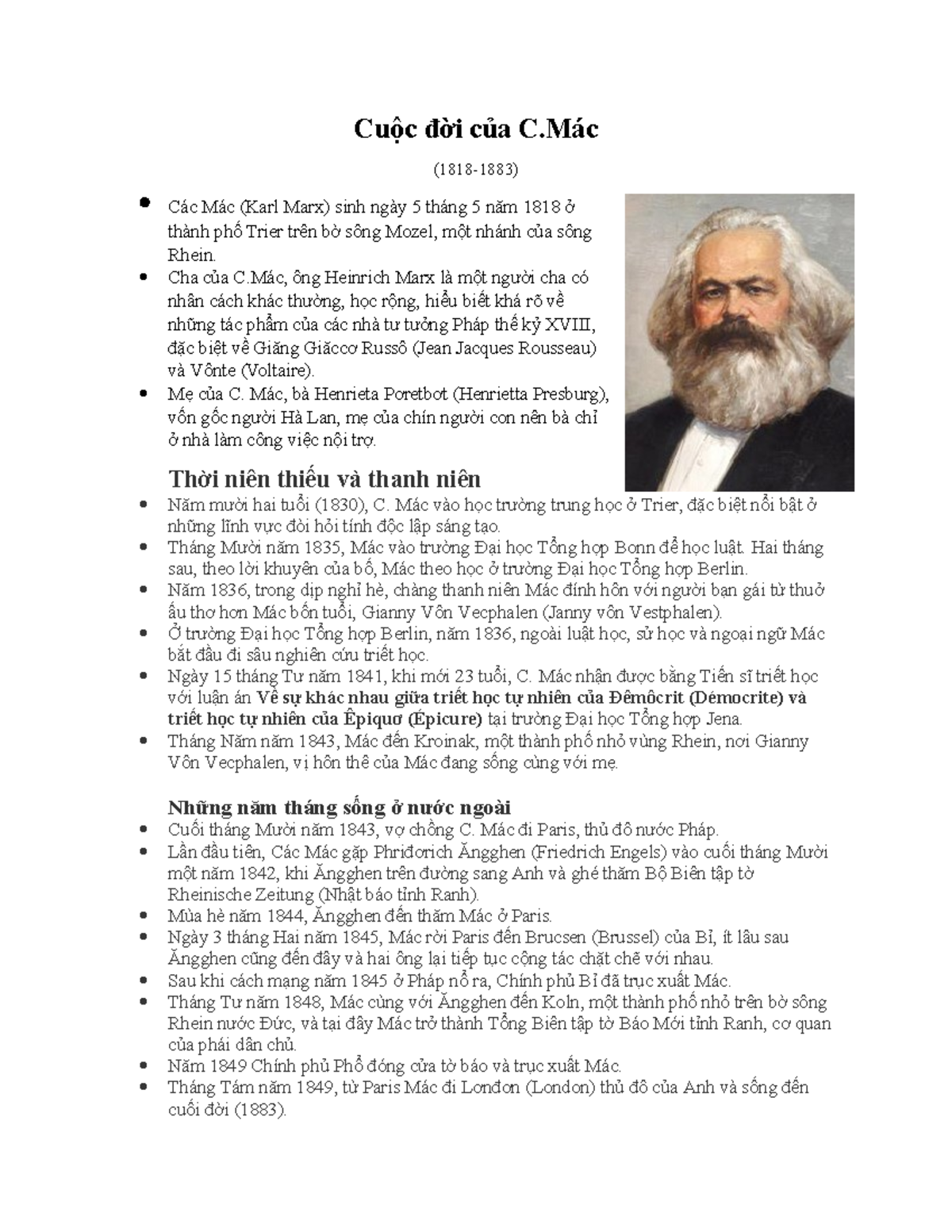 Cuộc đời của C.Mác

(1818-1883)

• Các Mác (Karl Marx) sinh ngày 5 tháng 5 năm 1818 ở thành phố Trier trên bờ sông Mozel, một nhánh của sông Rhein.
• Cha của C.Mác, ông Heinrich Marx là một người cha có nhân cách khác thường, học rộng, hiểu biết khá rõ về những tác phẩm của các nhà tư tưởng Pháp thế kỷ XVIII, đặc biệt về Giăng Giăccơ Russô (Jean Jacques Rousseau) và Vônte (Voltaire).
• Mẹ của C. Mác, bà Henrieta Poretbot (Henrietta Presburg), vốn gốc người Hà Lan, mẹ của chín người con nên bà chỉ ở nhà làm công việc nội trợ.

Thời niên thiếu và thanh niên

• Năm mười hai tuổi (1830), C. Mác vào học trường trung học ở Trier, đặc biệt nổi bật ở những lĩnh vực đòi hỏi tính độc lập sáng tạo.
• Tháng Mười năm 1835, Mác vào trường Đại học Tổng hợp Bonn để học luật. Hai tháng sau, theo lời khuyên của bố, Mác theo học ở trường Đại học Tổng hợp Berlin.
• Năm 1836, trong dịp nghỉ hè, chàng thanh niên Mác đính hôn với người bạn gái từ thuở ấu thơ hơn Mác bốn tuổi, Gianny Vôn Vecphalen (Janny vôn Vestphalen).
• Ở trường Đại học Tổng hợp Berlin, năm 1836, ngoài luật học, sử học và ngoại ngữ Mác bắt đầu đi sâu nghiên cứu triết học.
• Ngày 15 tháng Tư năm 1841, khi mới 23 tuổi, C. Mác nhận được bằng Tiến sĩ triết học với luận án Về sự khác nhau giữa triết học tự nhiên của Đêmôcrit (Démocrite) và triết học tự nhiên của Êpiquơ (Épicure) tại trường Đại học Tổng hợp Jena.
• Tháng Năm năm 1843, Mác đến Kroinak, một thành phố nhỏ vùng Rhein, nơi Gianny Vôn Vecphalen, vị hôn thê của Mác đang sống cùng với mẹ.

Những năm tháng sống ở nước ngoài

• Cuối tháng Mười năm 1843, vợ chồng C. Mác đi Paris, thủ đô nước Pháp.
• Lần đầu tiên, Các Mác gặp Phriđơrich Ăngghen (Friedrich Engels) vào cuối tháng Mười một năm 1842, khi Ăngghen trên đường sang Anh và ghé thăm Bộ Biên tập tờ Rheinische Zeitung (Nhật báo tỉnh Ranh).
• Mùa hè năm 1844, Ăngghen đến thăm Mác ở Paris.
• Ngày 3 tháng Hai năm 1845, Mác rời Paris đến Brucsen (Brussel) của Bỉ, ít lâu sau Ăngghen cũng đến đây và hai ông lại tiếp tục cộng tác chặt chẽ với nhau.
• Sau khi cách mạng năm 1845 ở Pháp nổ ra, Chính phủ Bỉ đã trục xuất Mác.
• Tháng Tư năm 1848, Mác cùng với Ăngghen đến Koln, một thành phố nhỏ trên bờ sông Rhein nước Đức, và tại đây Mác trở thành Tổng Biên tập tờ Báo Mới tỉnh Ranh, cơ quan của phái dân chủ.
• Năm 1849 Chính phủ Phổ đóng cửa tờ báo và trục xuất Mác.
• Tháng Tám năm 1849, từ Paris Mác đi Lonđon (London) thủ đô của Anh và sống đến cuối đời (1883).